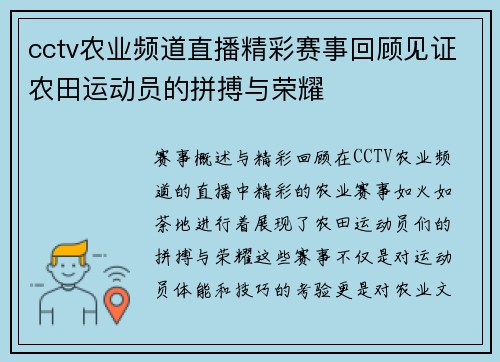 cctv农业频道直播精彩赛事回顾见证农田运动员的拼搏与荣耀

赛事概述与精彩回顾在CCTV农业频道的直播中精彩的农业赛事如火如荼地进行着展现了农田运动员们的拼搏与荣耀这些赛事不仅是对运动员体能和技巧的考验更是对农业文